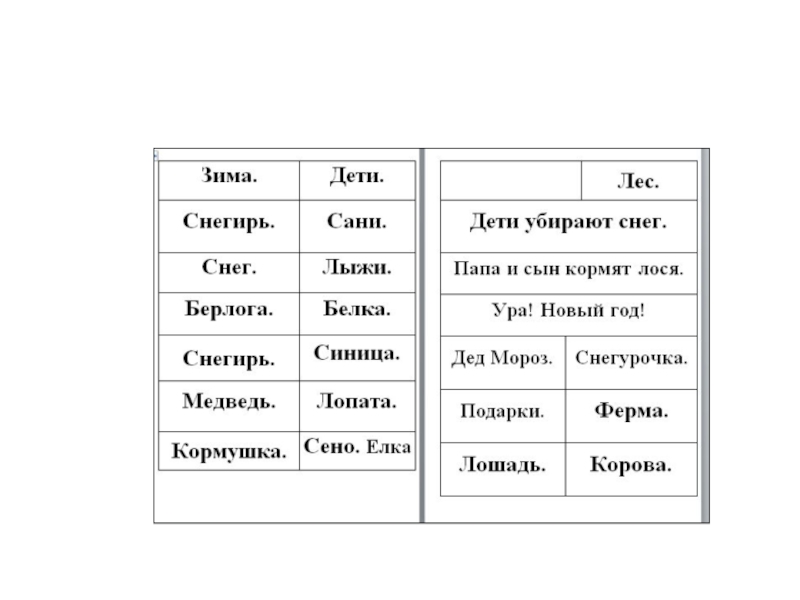 | Зима. | Дети. |
|---|---|
| Снегирь. | Сани. |
| Снег. | Лыжи. |
| Берлога. | Белка. |
| Снегирь. | Синица. |
| Медведь. | Лопата. |
| Кормушка. | Сено. Елка |

| | Лес. |
|---|---|
| Дети убирают снег. | |
| Папа и сын кормят лося. | |
| Ура! Новый год! | |
| Дед Мороз. | Снегурочка. |
| Подарки. | Ферма. |
| Лошадь. | Корова. |